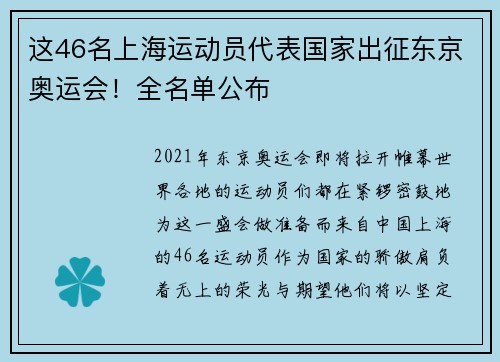 这46名上海运动员代表国家出征东京奥运会！全名单公布

2021年东京奥运会即将拉开帷幕世界各地的运动员们都在紧锣密鼓地为这一盛会做准备而来自中国上海的46名运动员作为国家的骄傲肩负着无上的荣光与期望他们将以坚定